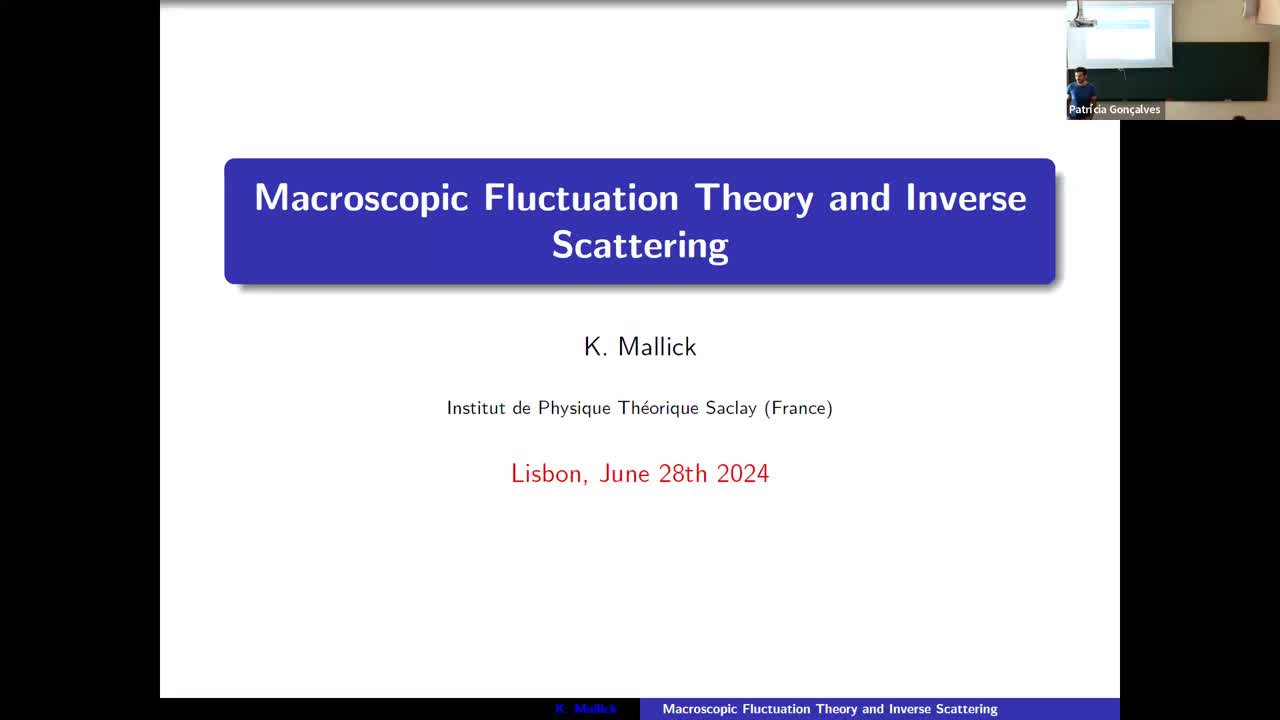 Patrícia Gonçalves

Macroscopic Fluctuation Theory and Inverse Scattering

K. Mallick

Institut de Physique Théorique Saclay (France)

Lisbon, June 28th 2024

K. Mallick Macroscopic Fluctuation Theory and Inverse Scattering